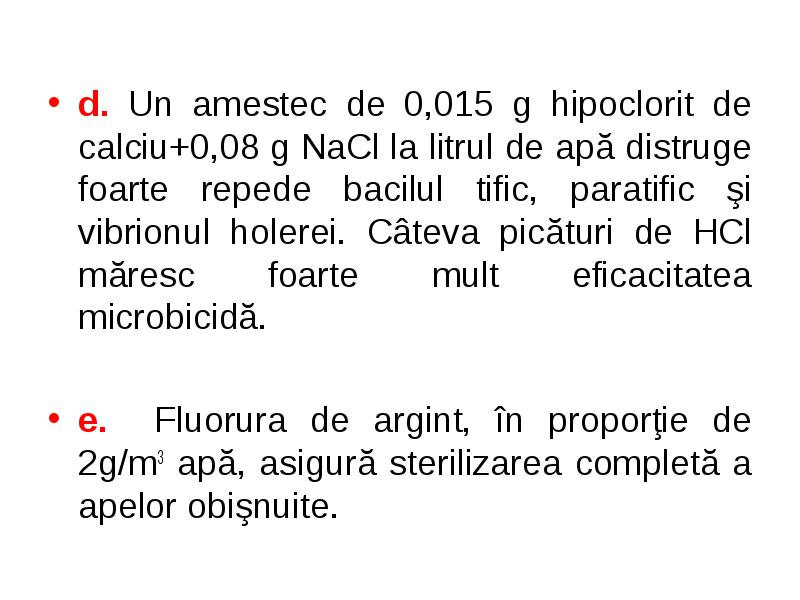 • d. Un amestec de 0,015 g hipoclorit de calciu+0,08 g NaCl la litrul de apă distruge foarte repede bacilul tific, paratific şi vibrionul holerei. Câteva picături de HCl măresc foarte mult eficacitatea microbicidă.

• e. Fluorura de argint, în proporţie de 2g/m$^3$ apă, asigură sterilizarea completă a apelor obişnuite.